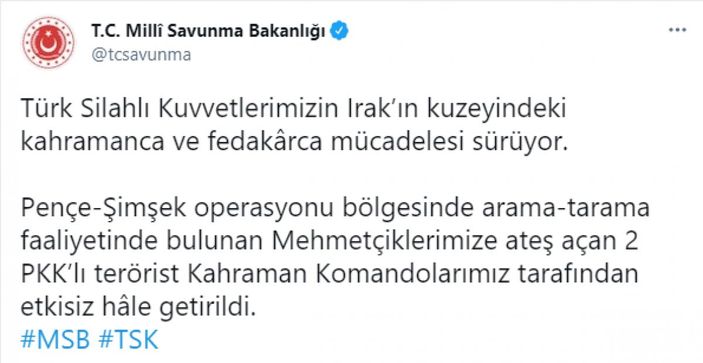 T.C. Millî Savunma Bakanlığı
@tcsavunma

Türk Silahlı Kuvvetlerimizin Irak'ın kuzeyindeki kahramanca ve fedakârca mücadelesi sürüyor.

Pençe-Şimşek operasyonu bölgesinde arama-tarama faaliyetinde bulunan Mehmetçiklerimize ateş açan 2 PKK'lı terörist Kahraman Komandolarımız tarafından etkisiz hâle getirildi.
#MSB #TSK